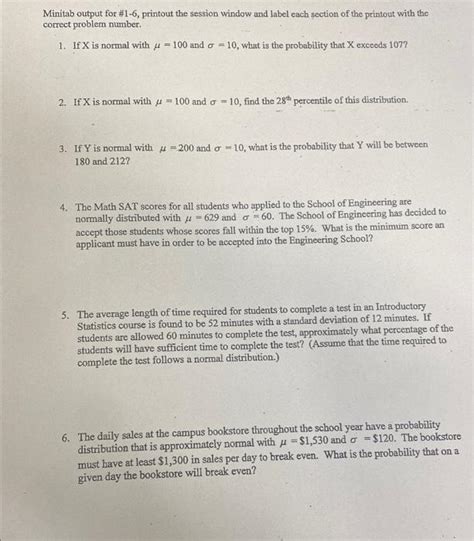 Minitab output for #1-6, printout the session window and label each section of the printout with the correct problem number.

1. If X is normal with $\mu = 100$ and $\sigma = 10$, what is the probability that X exceeds 107?

2. If X is normal with $\mu = 100$ and $\sigma = 10$, find the $28^{th}$ percentile of this distribution.

3. If Y is normal with $\mu = 200$ and $\sigma = 10$, what is the probability that Y will be between 180 and 212?

4. The Math SAT scores for all students who applied to the School of Engineering are normally distributed with $\mu = 629$ and $\sigma = 60$. The School of Engineering has decided to accept those students whose scores fall within the top 15%. What is the minimum score an applicant must have in order to be accepted into the Engineering School?

5. The average length of time required for students to complete a test in an Introductory Statistics course is found to be 52 minutes with a standard deviation of 12 minutes. If students are allowed 60 minutes to complete the test, approximately what percentage of the students will have sufficient time to complete the test? (Assume that the time required to complete the test follows a normal distribution.)

6. The daily sales at the campus bookstore throughout the school year have a probability distribution that is approximately normal with $\mu = \$1,530$ and $\sigma = \$120$. The bookstore must have at least \$1,300 in sales per day to break even. What is the probability that on a given day the bookstore will break even?